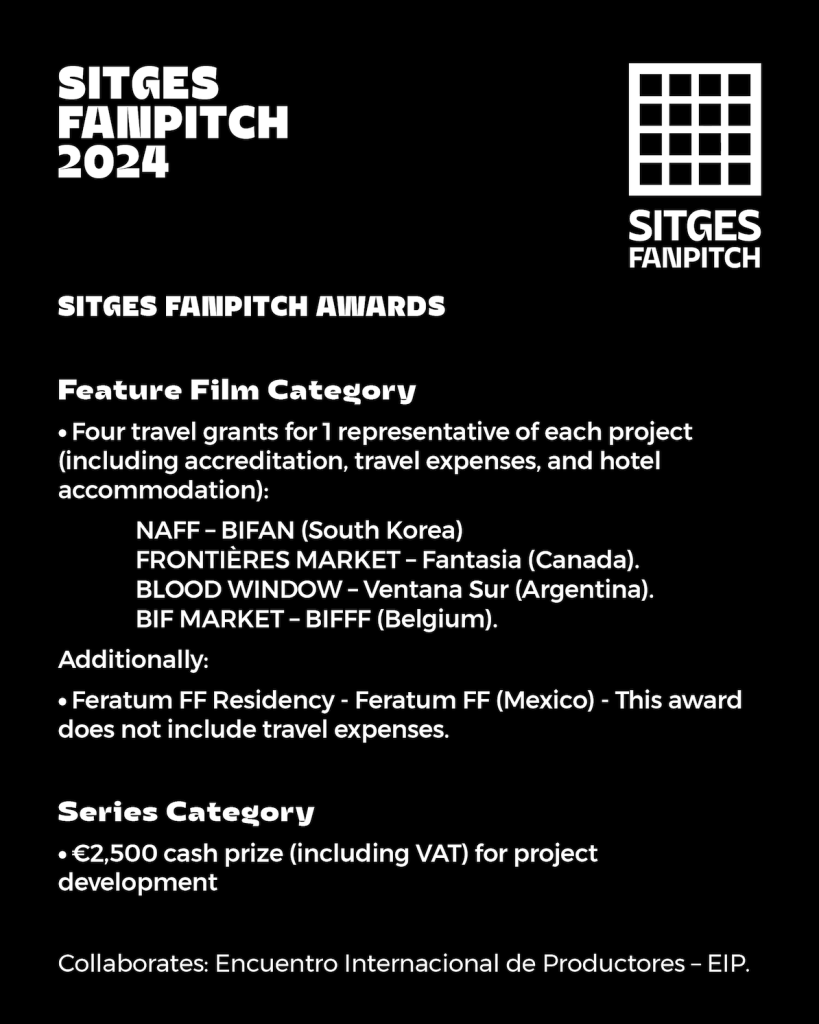 SITGES
FANPITCH
2024

SITGES
FANPITCH

SITGES FANPITCH AWARDS

Feature Film Category

• Four travel grants for 1 representative of each project (including accreditation, travel expenses, and hotel accommodation):

NAFF – BIFAN (South Korea)
FRONTIÈRES MARKET – Fantasia (Canada).
BLOOD WINDOW – Ventana Sur (Argentina).
BIF MARKET – BIFFF (Belgium).

Additionally:

• Feratum FF Residency - Feratum FF (Mexico) - This award does not include travel expenses.

Series Category

• €2,500 cash prize (including VAT) for project development

Collaborates: Encuentro Internacional de Productores – EIP.